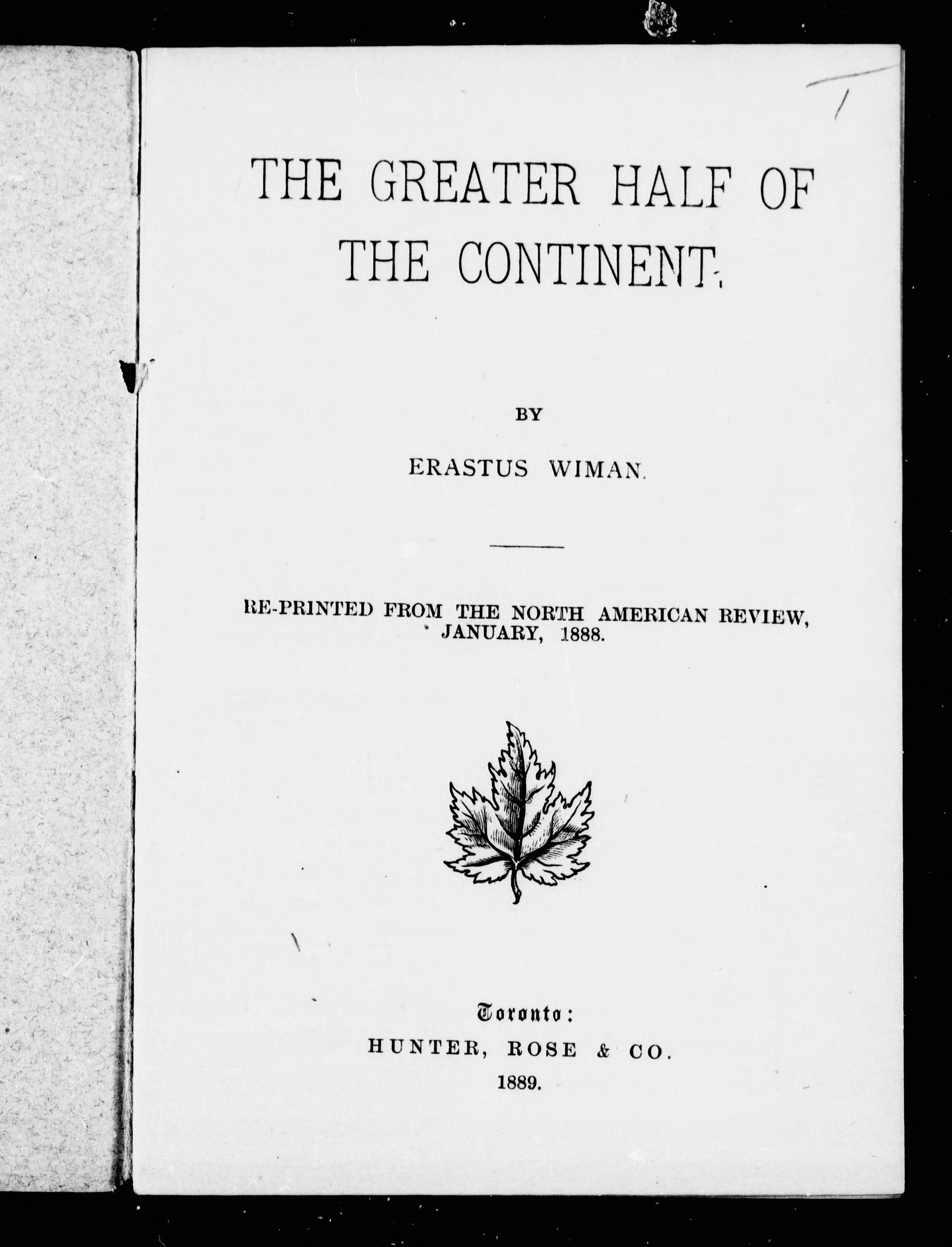 THE GREATER HALF OF THE CONTINENT.

BY

ERASTUS WIMAN.

RE-PRINTED FROM THE NORTH AMERICAN REVIEW, JANUARY, 1888.

Toronto:
HUNTER, ROSE & CO.
1889.